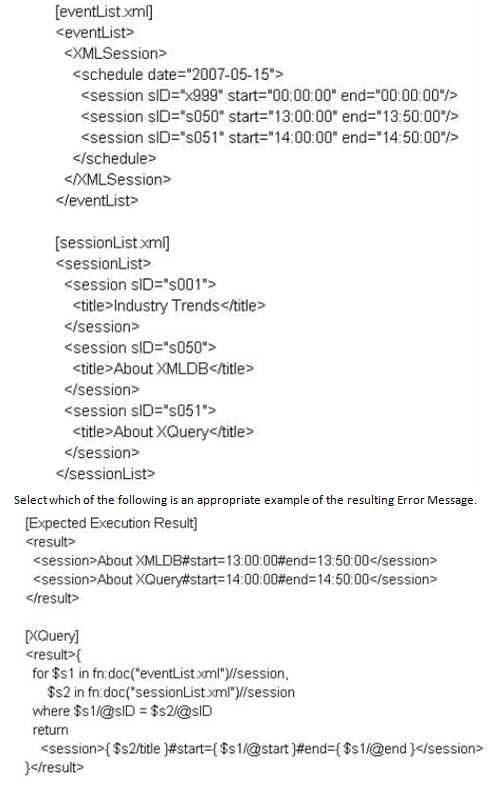 [eventList.xml]
<eventList>
<XMLSession>
<schedule date="2007-05-15">
<session sID="x999" start="00:00:00" end="00:00:00"/>
<session sID="s050" start="13:00:00" end="13:50:00"/>
<session sID="s051" start="14:00:00" end="14:50:00"/>
</schedule>
</XMLSession>
</eventList>

[sessionList.xml]
<sessionList>
<session sID="s001">
<title>Industry Trends</title>
</session>
<session sID="s050">
<title>About XMLDB</title>
</session>
<session sID="s051">
<title>About XQuery</title>
</session>
</sessionList>

Select which of the following is an appropriate example of the resulting Error Message.

[Expected Execution Result]
<result>
<session>About XMLDB#start=13:00:00#end=13:50:00</session>
<session>About XQuery#start=14:00:00#end=14:50:00</session>
</result>

[XQuery]
<result>{
for $s1 in fn:doc("eventList.xml")//session,
$s2 in fn:doc("sessionList.xml")//session
where $s1/@sID = $s2/@sID
return
<session>{ $s2/title }#start={ $s1/@start }#end={ $s1/@end }</session>
}</result>